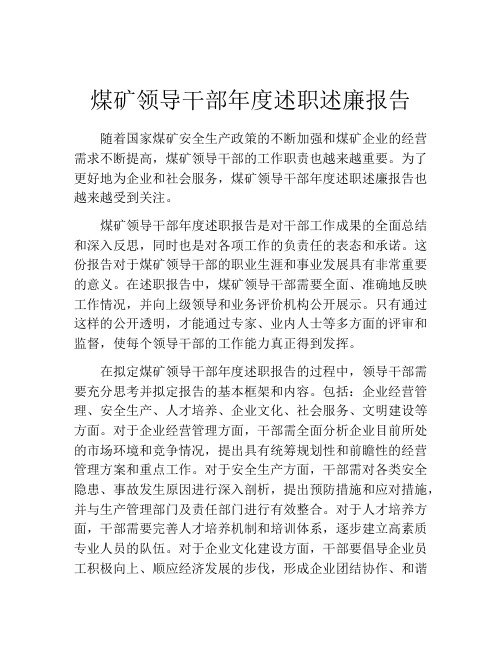 煤矿领导干部年度述职述廉报告

随着国家煤矿安全生产政策的不断加强和煤矿企业的经营需求不断提高，煤矿领导干部的工作职责也越来越重要。为了更好地为企业和社会服务，煤矿领导干部年度述职述廉报告也越来越受到关注。

煤矿领导干部年度述职报告是对干部工作成果的全面总结和深入反思，同时也是对各项工作的负责任的表态和承诺。这份报告对于煤矿领导干部的职业生涯和事业发展具有非常重要的意义。在述职报告中，煤矿领导干部需要全面、准确地反映工作情况，并向上级领导和业务评价机构公开展示。只有通过这样的公开透明，才能通过专家、业内人士等多方面的评审和监督，使每个领导干部的工作能力真正得到发挥。

在拟定煤矿领导干部年度述职报告的过程中，领导干部需要充分思考并拟定报告的基本框架和内容。包括：企业经营管理、安全生产、人才培养、企业文化、社会服务、文明建设等方面。对于企业经营管理方面，干部需全面分析企业目前所处的市场环境和竞争情况，提出具有统筹规划性和前瞻性的经营管理方案和重点工作。对于安全生产方面，干部需对各类安全隐患、事故发生原因进行深入剖析，提出预防措施和应对措施，并与生产管理部门及责任部门进行有效整合。对于人才培养方面，干部需要完善人才培养机制和培训体系，逐步建立高素质专业人员的队伍。对于企业文化建设方面，干部要倡导企业员工积极向上、顺应经济发展的步伐，形成企业团结协作、和谐